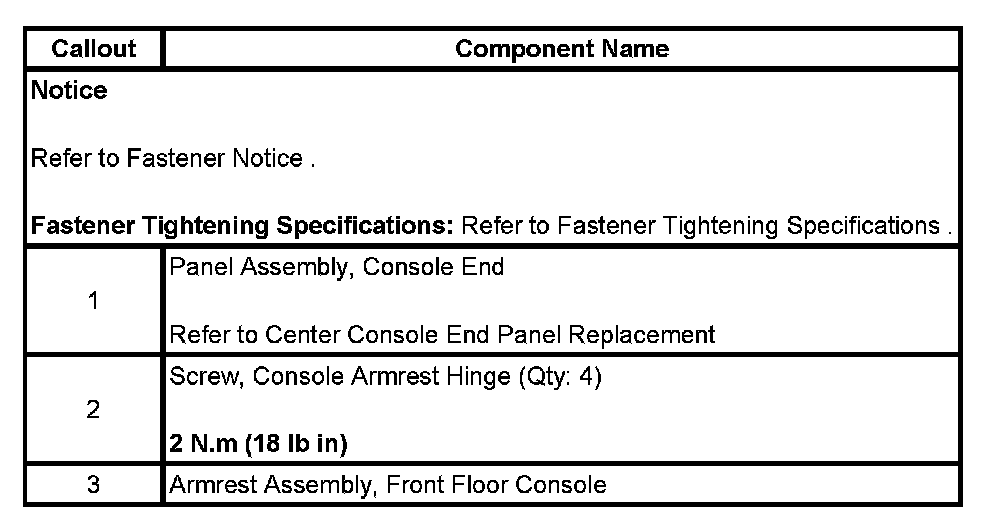 | Callout | Component Name |
|---|---|
| Notice Refer to Fastener Notice . Fastener Tightening Specifications: Refer to Fastener Tightening Specifications . | |
| 1 | Panel Assembly, Console End Refer to Center Console End Panel Replacement |
| 2 | Screw, Console Armrest Hinge (Qty: 4) 2 N.m (18 lb in) |
| 3 | Armrest Assembly, Front Floor Console |